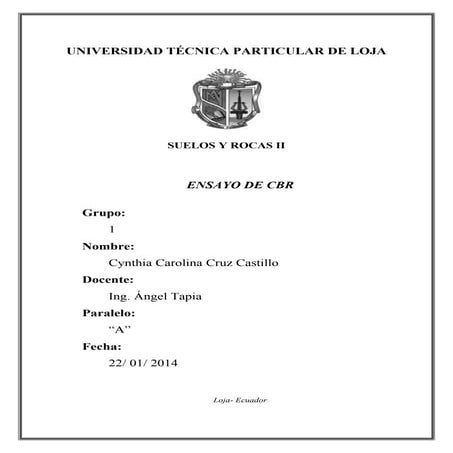 UNIVERSIDAD TÉCNICA PARTICULAR DE LOJA

SUELOS Y ROCAS II

ENSAYO DE CBR

Grupo:
1
Nombre:
Cynthia Carolina Cruz Castillo
Docente:
Ing. Ángel Tapia
Paralelo:
“A”
Fecha:
22/ 01/ 2014

Loja- Ecuador